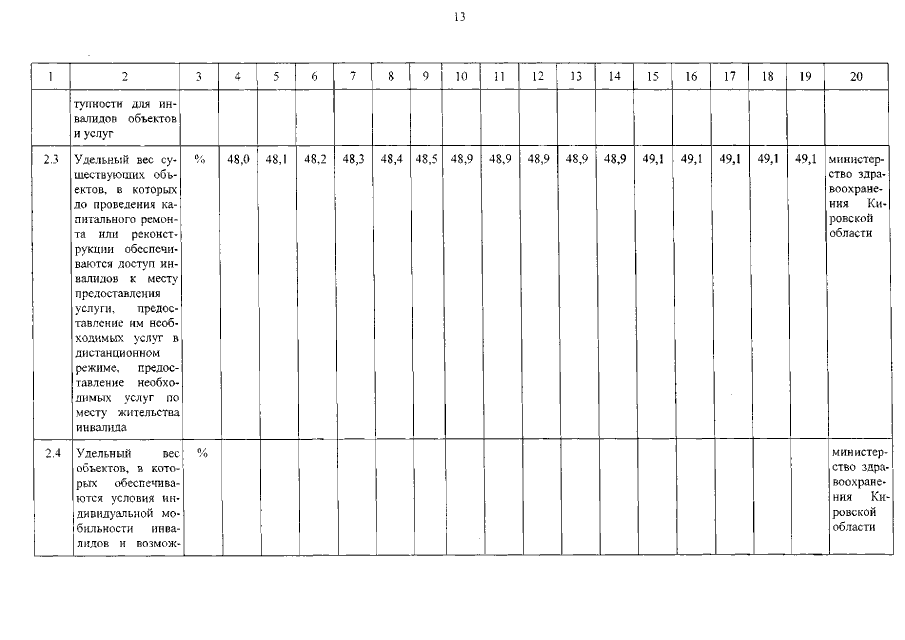 13

| 1 | 2 | 3 | 4 | 5 | 6 | 7 | 8 | 9 | 10 | 11 | 12 | 13 | 14 | 15 | 16 | 17 | 18 | 19 | 20 |
|---|---|---|---|---|---|---|---|---|---|---|---|---|---|---|---|---|---|---|---|
| | тупности для инвалидов объектов и услуг | | | | | | | | | | | | | | | | | | |
| 2.3 | Удельный вес существующих объектов, в которых до проведения капитального ремонта или реконструкции обеспечиваются доступ инвалидов к месту предоставления услуги, предоставление им необходимых услуг в дистанционном режиме, предоставление необходимых услуг по месту жительства инвалида | % | 48,0 | 48,1 | 48,2 | 48,3 | 48,4 | 48,5 | 48,9 | 48,9 | 48,9 | 48,9 | 48,9 | 49,1 | 49,1 | 49,1 | 49,1 | 49,1 | министерство здравоохранения Кировской области |
| 2.4 | Удельный вес объектов, в которых обеспечиваются условия индивидуальной мобильности инвалидов и возмож- | % | | | | | | | | | | | | | | | | | министерство здравоохранения Кировской области |